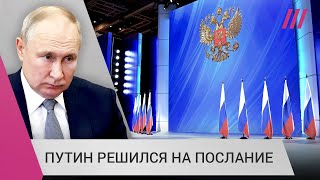 ПУТИН РЕШИЛСЯ НА ПОСЛАНИЕ